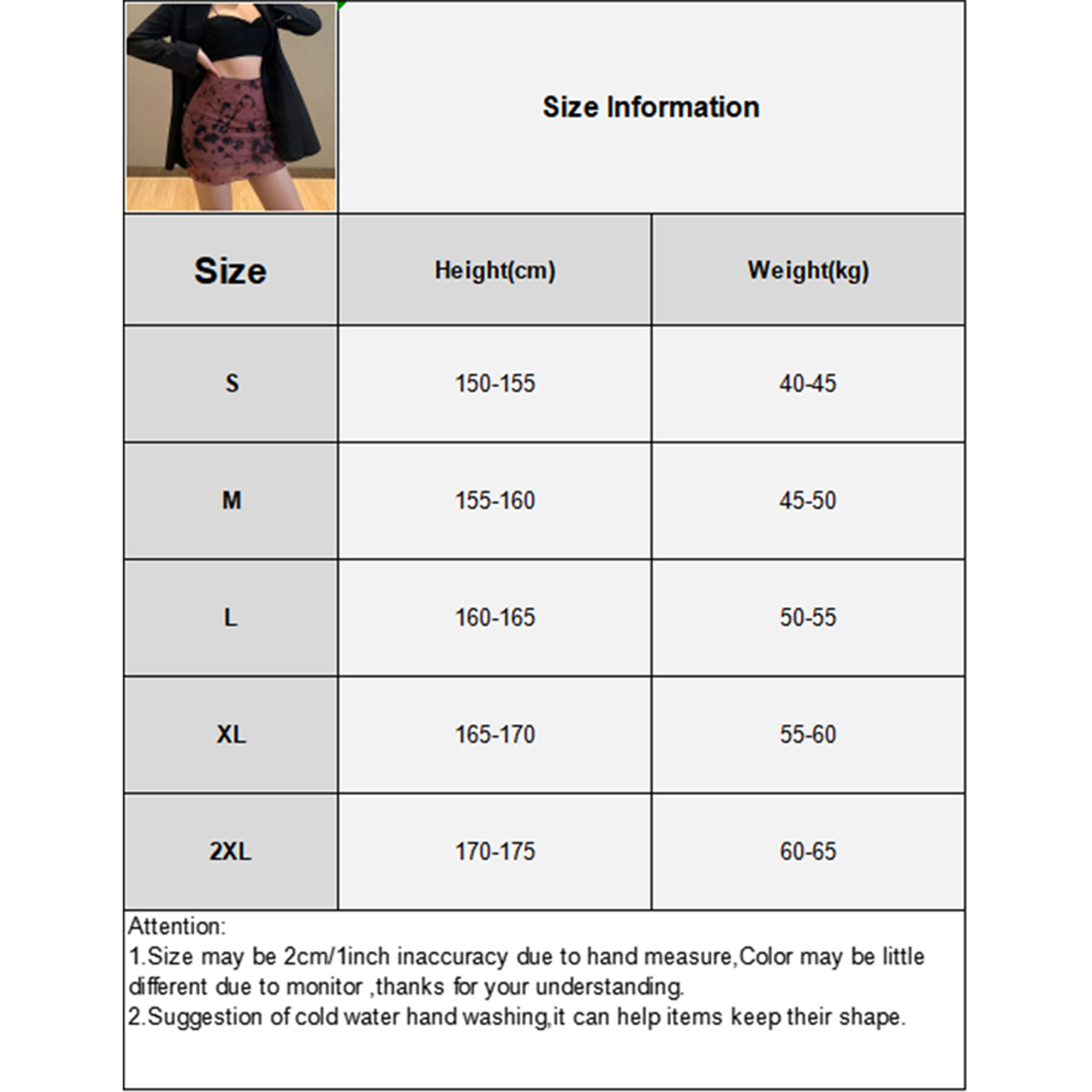 Size Information

| Size | Height(cm) | Weight(kg) |
|---|---|---|
| S | 150-155 | 40-45 |
| M | 155-160 | 45-50 |
| L | 160-165 | 50-55 |
| XL | 165-170 | 55-60 |
| 2XL | 170-175 | 60-65 |

Attention:
1.Size may be 2cm/1inch inaccuracy due to hand measure,Color may be little different due to monitor ,thanks for your understanding.
2.Suggestion of cold water hand washing,it can help items keep their shape.